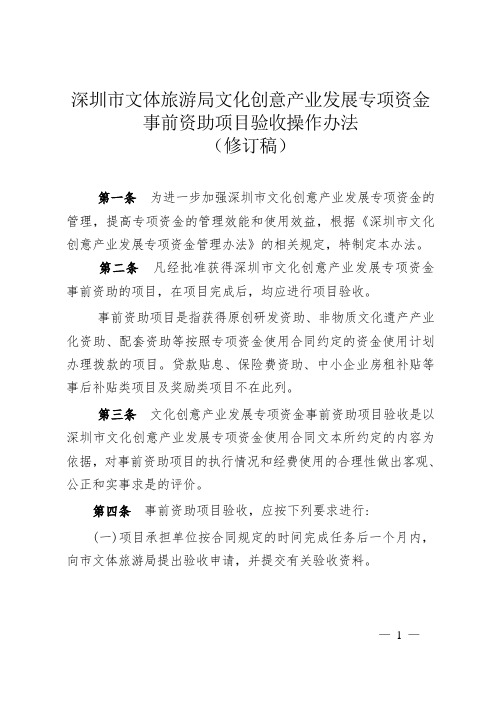 深圳市文体旅游局文化创意产业发展专项资金事前资助项目验收操作办法
（修订稿）

第一条　为进一步加强深圳市文化创意产业发展专项资金的管理，提高专项资金的管理效能和使用效益，根据《深圳市文化创意产业发展专项资金管理办法》的相关规定，特制定本办法。

第二条　凡经批准获得深圳市文化创意产业发展专项资金事前资助的项目，在项目完成后，均应进行项目验收。

事前资助项目是指获得原创研发资助、非物质文化遗产产业化资助、配套资助等按照专项资金使用合同约定的资金使用计划办理拨款的项目。贷款贴息、保险费资助、中小企业房租补贴等事后补贴类项目及奖励类项目不在此列。

第三条　文化创意产业发展专项资金事前资助项目验收是以深圳市文化创意产业发展专项资金使用合同文本所约定的内容为依据，对事前资助项目的执行情况和经费使用的合理性做出客观、公正和实事求是的评价。

第四条　事前资助项目验收，应按下列要求进行：

（一）项目承担单位按合同规定的时间完成任务后一个月内，向市文体旅游局提出验收申请，并提交有关验收资料。

— 1 —